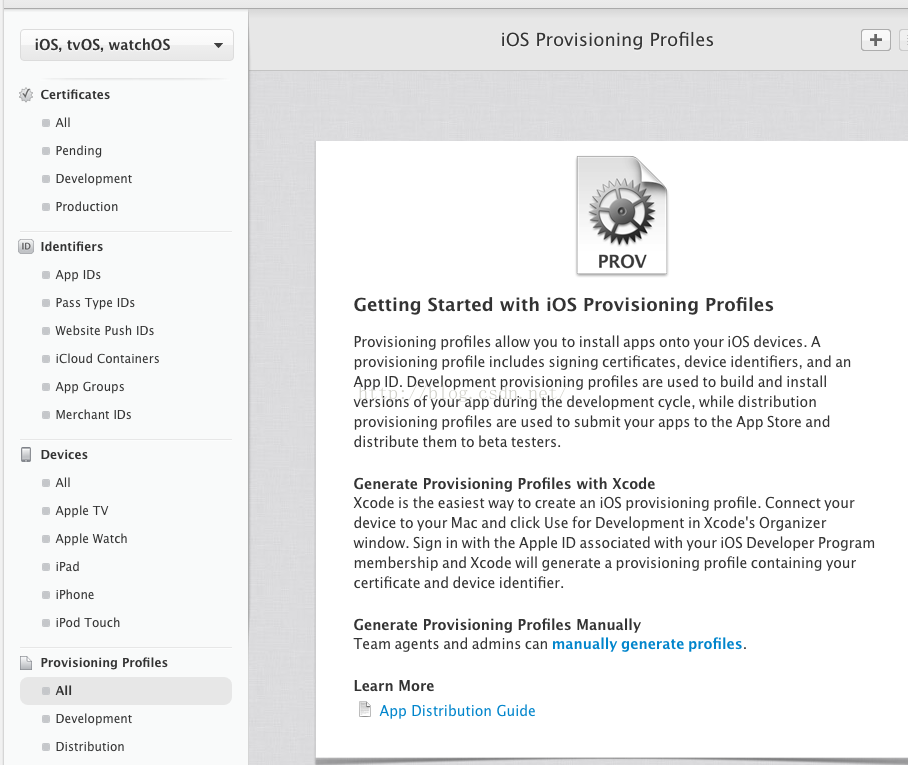 iOS, tvOS, watchOS

Certificates
All
Pending
Development
Production

ID Identifiers
App IDs
Pass Type IDs
Website Push IDs
iCloud Containers
App Groups
Merchant IDs

Devices
All
Apple TV
Apple Watch
iPad
iPhone
iPod Touch

Provisioning Profiles
All
Development
Distribution

iOS Provisioning Profiles

+

PROV

Getting Started with iOS Provisioning Profiles

Provisioning profiles allow you to install apps onto your iOS devices. A provisioning profile includes signing certificates, device identifiers, and an App ID. Development provisioning profiles are used to build and install versions of your app during the development cycle, while distribution provisioning profiles are used to submit your apps to the App Store and distribute them to beta testers.

http://blog.csdn.net/

Generate Provisioning Profiles with Xcode
Xcode is the easiest way to create an iOS provisioning profile. Connect your device to your Mac and click Use for Development in Xcode's Organizer window. Sign in with the Apple ID associated with your iOS Developer Program membership and Xcode will generate a provisioning profile containing your certificate and device identifier.

Generate Provisioning Profiles Manually
Team agents and admins can manually generate profiles.

Learn More
App Distribution Guide